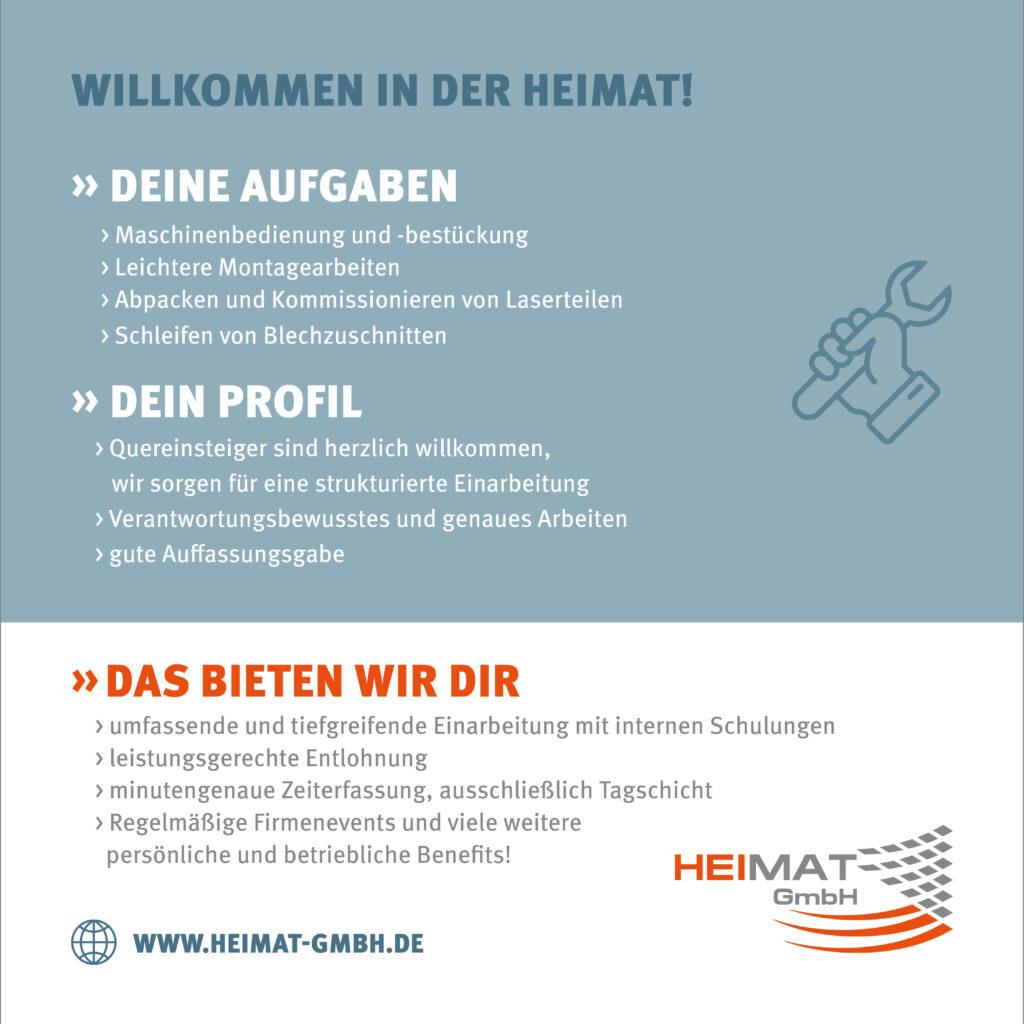 WILLKOMMEN IN DER HEIMAT!

» DEINE AUFGABEN

› Maschinenbedienung und -bestückung
› Leichtere Montagearbeiten
› Abpacken und Kommissionieren von Laserteilen
› Schleifen von Blechzuschnitten

» DEIN PROFIL

› Quereinsteiger sind herzlich willkommen, wir sorgen für eine strukturierte Einarbeitung
› Verantwortungsbewusstes und genaues Arbeiten
› gute Auffassungsgabe

» DAS BIETEN WIR DIR

› umfassende und tiefgreifende Einarbeitung mit internen Schulungen
› leistungsgerechte Entlohnung
› minutengenaue Zeiterfassung, ausschließlich Tagschicht
› Regelmäßige Firmenevents und viele weitere persönliche und betriebliche Benefits!

HEIMAT GmbH

WWW.HEIMAT-GMBH.DE